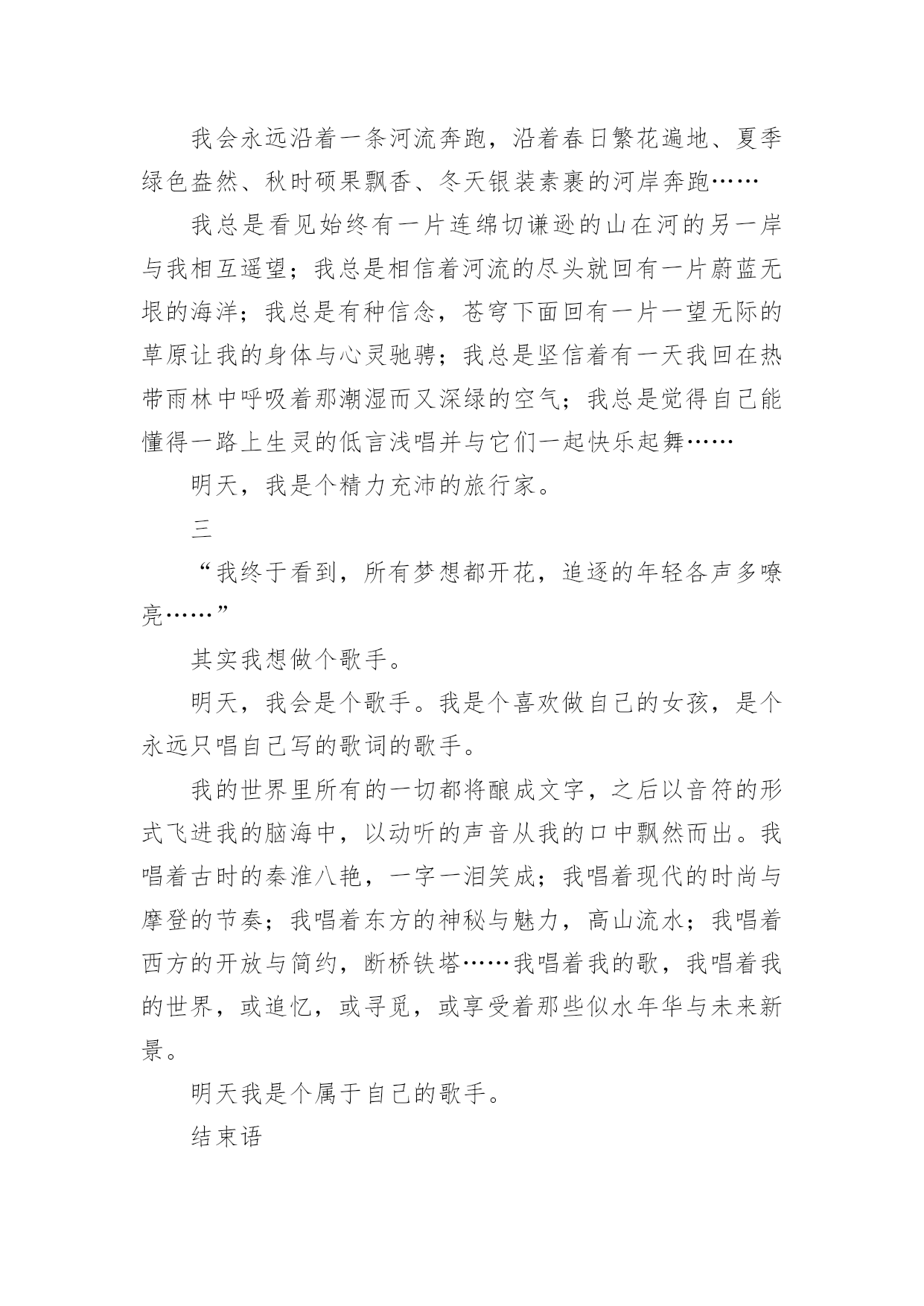 我会永远沿着一条河流奔跑，沿着春日繁花遍地、夏季绿色盎然、秋时硕果飘香、冬天银装素裹的河岸奔跑……

我总是看见始终有一片连绵切谦逊的山在河的另一岸与我相互遥望；我总是相信着河流的尽头就回有一片蔚蓝无垠的海洋；我总是有种信念，苍穹下面回有一片一望无际的草原让我的身体与心灵驰骋；我总是坚信着有一天我回在热带雨林中呼吸着那潮湿而又深绿的空气；我总是觉得自己能懂得一路上生灵的低言浅唱并与它们一起快乐起舞……

明天，我是个精力充沛的旅行家。

三

“我终于看到，所有梦想都开花，追逐的年轻各声多嘹亮……”

其实我想做个歌手。

明天，我会是个歌手。我是个喜欢做自己的女孩，是个永远只唱自己写的歌词的歌手。

我的世界里所有的一切都将酿成文字，之后以音符的形式飞进我的脑海中，以动听的声音从我的口中飘然而出。我唱着古时的秦淮八艳，一字一泪笑成；我唱着现代的时尚与摩登的节奏；我唱着东方的神秘与魅力，高山流水；我唱着西方的开放与简约，断桥铁塔……我唱着我的歌，我唱着我的世界，或追忆，或寻觅，或享受着那些似水年华与未来新景。

明天我是个属于自己的歌手。

结束语